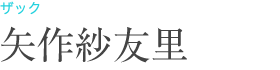 ザック

矢作紗友里